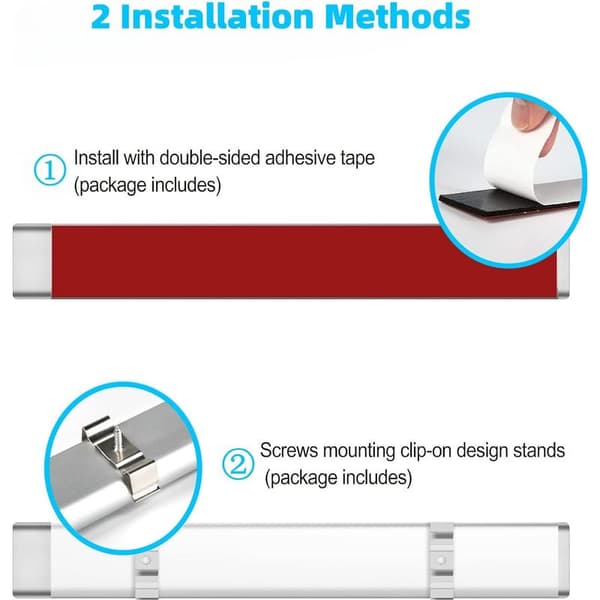 2 Installation Methods

① Install with double-sided adhesive tape (package includes)

② Screws mounting clip-on design stands (package includes)